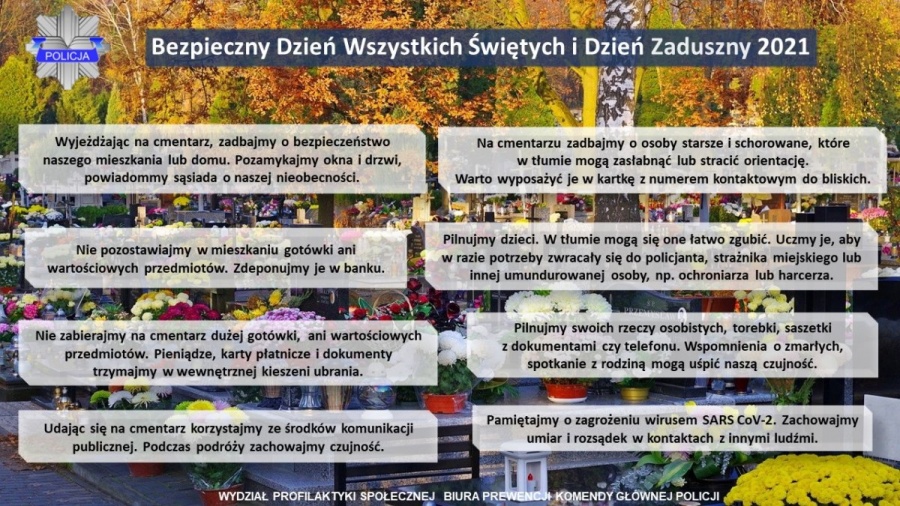 POLICJA

Bezpieczny Dzień Wszystkich Świętych i Dzień Zaduszny 2021

Wyjeżdżając na cmentarz, zadbajmy o bezpieczeństwo naszego mieszkania lub domu. Pozamykajmy okna i drzwi, powiadommy sąsiada o naszej nieobecności.

Nie pozostawiajmy w mieszkaniu gotówki ani wartościowych przedmiotów. Zdeponujmy je w banku.

Nie zabierajmy na cmentarz dużej gotówki, ani wartościowych przedmiotów. Pieniądze, karty płatnicze i dokumenty trzymajmy w wewnętrznej kieszeni ubrania.

Udając się na cmentarz korzystajmy ze środków komunikacji publicznej. Podczas podróży zachowajmy czujność.

Na cmentarzu zadbajmy o osoby starsze i schorowane, które w tłumie mogą zasłabnąć lub stracić orientację. Warto wyposażyć je w kartkę z numerem kontaktowym do bliskich.

Pilnujmy dzieci. W tłumie mogą się one łatwo zgubić. Uczmy je, aby w razie potrzeby zwracały się do policjanta, strażnika miejskiego lub innej umundurowanej osoby, np. ochroniarza lub harcerza.

Pilnujmy swoich rzeczy osobistych, torebki, saszetki z dokumentami czy telefonu. Wspomnienia o zmarłych, spotkanie z rodziną mogą uśpić naszą czujność.

Pamiętajmy o zagrożeniu wirusem SARS CoV-2. Zachowajmy umiar i rozsądek w kontaktach z innymi ludźmi.

WYDZIAŁ PROFILAKTYKI SPOŁECZNEJ BIURA PREWENCJI KOMENDY GŁÓWNEJ POLICJI